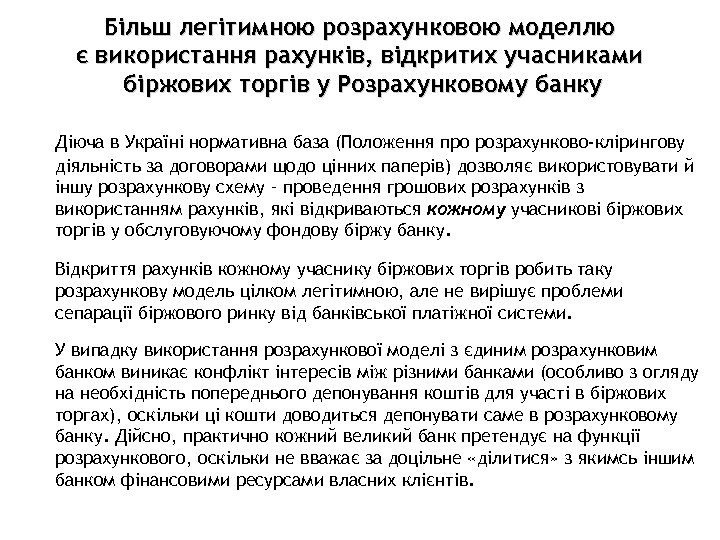 Більш легітимною розрахунковою моделлю є використання рахунків, відкритих учасниками біржових торгів у Розрахунковому банку

Діюча в Україні нормативна база (Положення про розрахунково-клірингову діяльність за договорами щодо цінних паперів) дозволяє використовувати й іншу розрахункову схему - проведення грошових розрахунків з використанням рахунків, які відкриваються кожному учасникові біржових торгів у обслуговуючому фондову біржу банку.

Відкриття рахунків кожному учаснику біржових торгів робить таку розрахункову модель цілком легітимною, але не вирішує проблеми сепарації біржового ринку від банківської платіжної системи.

У випадку використання розрахункової моделі з єдиним розрахунковим банком виникає конфлікт інтересів між різними банками (особливо з огляду на необхідність попереднього депонування коштів для участі в біржових торгах), оскільки ці кошти доводиться депонувати саме в розрахунковому банку. Дійсно, практично кожний великий банк претендує на функції розрахункового, оскільки не вважає за доцільне «ділитися» з якимсь іншим банком фінансовими ресурсами власних клієнтів.